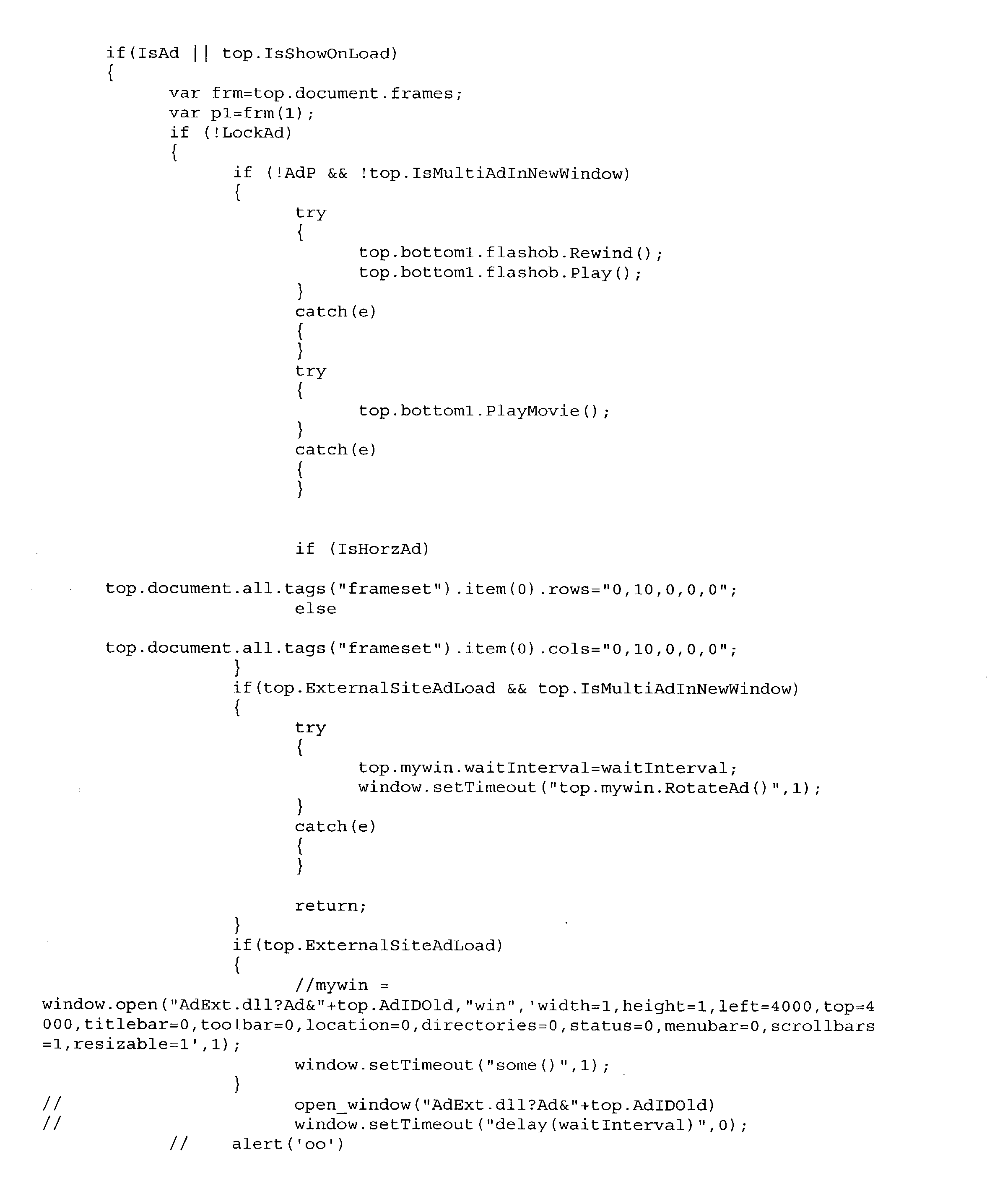 if(IsAd || top.IsShowOnLoad)
{
var frm=top.document.frames;
var p1=frm(1);
if (!LockAd)
{
if (!AdP && !top.IsMultiAdInNewWindow)
{
try
{
top.bottom1.flashob.Rewind();
top.bottom1.flashob.Play();
}
catch(e)
{
}
try
{
top.bottom1.PlayMovie();
}
catch(e)
{
}

if (IsHorzAd)

top.document.all.tags("frameset").item(0).rows="0,10,0,0,0";
else

top.document.all.tags("frameset").item(0).cols="0,10,0,0,0";
}
if(top.ExternalSiteAdLoad && top.IsMultiAdInNewWindow)
{
try
{
top.mywin.waitInterval=waitInterval;
window.setTimeout("top.mywin.RotateAd()",1);
}
catch(e)
{
}

return;
}
if(top.ExternalSiteAdLoad)
{
//mywin =
window.open("AdExt.dll?Ad&"+top.AdIDOld,"win",'width=1,height=1,left=4000,top=4000,titlebar=0,toolbar=0,location=0,directories=0,status=0,menubar=0,scrollbars=1,resizable=1',1);
window.setTimeout("some()",1);
}
// open_window("AdExt.dll?Ad&"+top.AdIDOld)
// window.setTimeout("delay(waitInterval)",0);
// alert('oo')